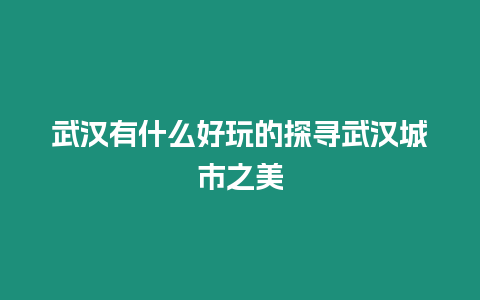 武汉有什么好玩的探寻武汉城市之美